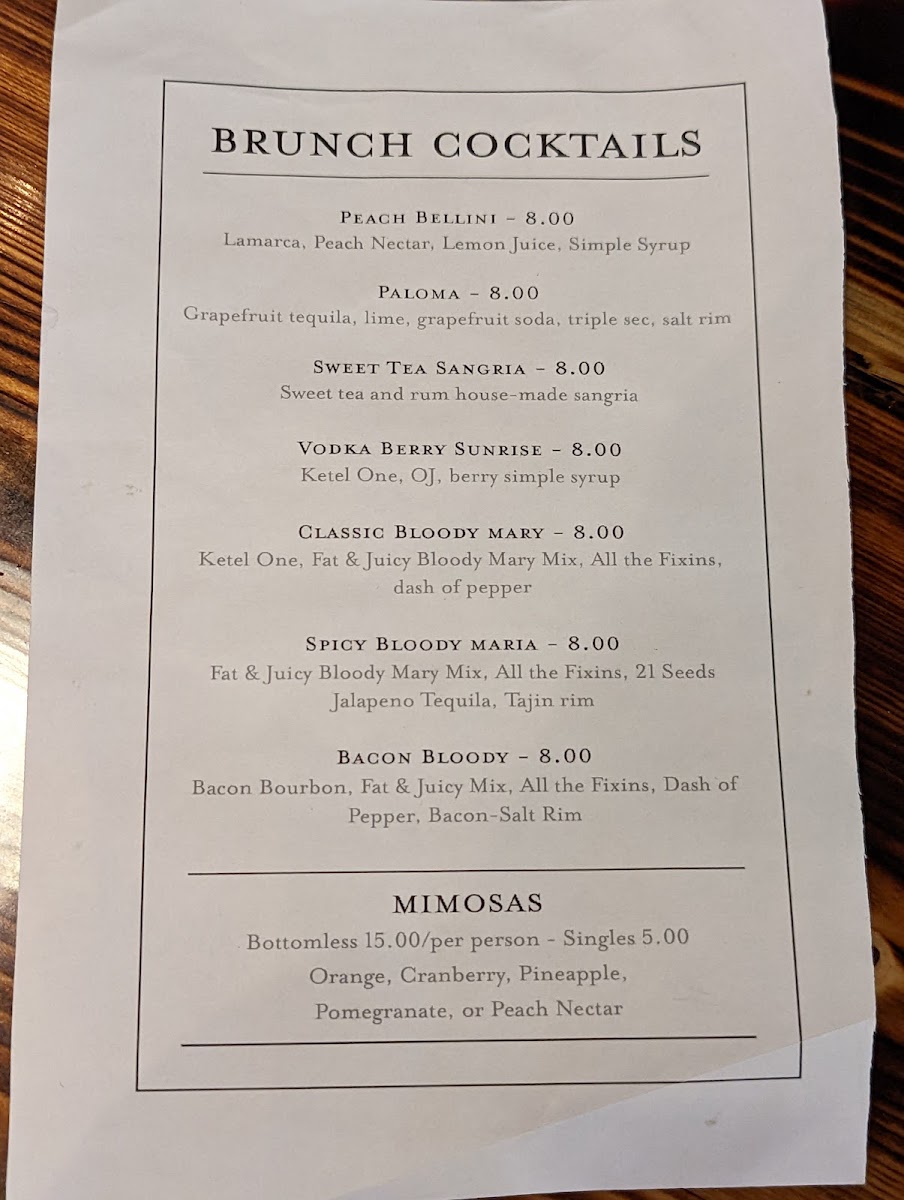 BRUNCH COCKTAILS

PEACH BELLINI - 8.00
Lamarca, Peach Nectar, Lemon Juice, Simple Syrup

PALOMA - 8.00
Grapefruit tequila, lime, grapefruit soda, triple sec, salt rim

SWEET TEA SANGRIA - 8.00
Sweet tea and rum house-made sangria

VODKA BERRY SUNRISE - 8.00
Ketel One, OJ, berry simple syrup

CLASSIC BLOODY MARY - 8.00
Ketel One, Fat & Juicy Bloody Mary Mix, All the Fixins, dash of pepper

SPICY BLOODY MARIA - 8.00
Fat & Juicy Bloody Mary Mix, All the Fixins, 21 Seeds Jalapeno Tequila, Tajin rim

BACON BLOODY - 8.00
Bacon Bourbon, Fat & Juicy Mix, All the Fixins, Dash of Pepper, Bacon-Salt Rim

MIMOSAS
Bottomless 15.00/per person - Singles 5.00
Orange, Cranberry, Pineapple,
Pomegranate, or Peach Nectar